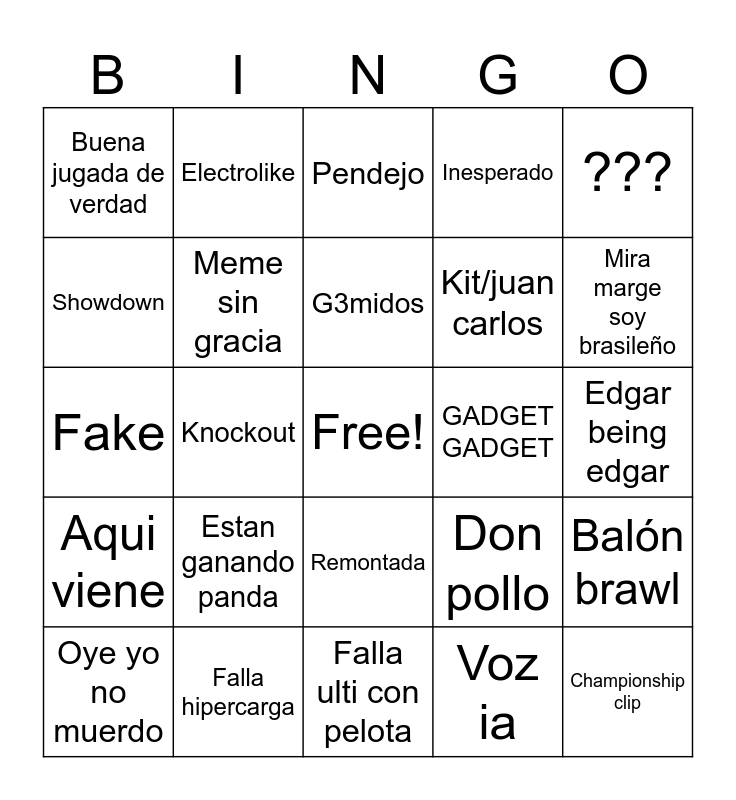 | B | I | N | G | O |
|---|---|---|---|---|
| Buena jugada de verdad | Electrolike | Pendejo | Inesperado | ??? |
| Showdown | Meme sin gracia | G3midos | Kit/juan carlos | Mira marge soy brasileño |
| Fake | Knockout | Free! | GADGET GADGET | Edgar being edgar |
| Aqui viene | Estan ganando panda | Remontada | Don pollo | Balón brawl |
| Oye yo no muerdo | Falla hipercarga | Falla ulti con pelota | Voz ia | Championship clip |